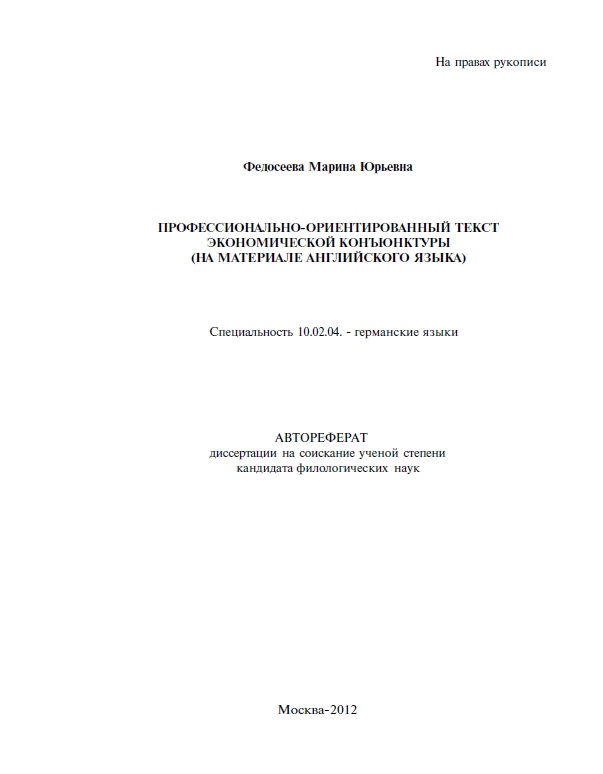 На правах рукописи

Федосеева Марина Юрьевна

ПРОФЕССИОНАЛЬНО-ОРИЕНТИРОВАННЫЙ ТЕКСТ ЭКОНОМИЧЕСКОЙ КОНЪЮНКТУРЫ (НА МАТЕРИАЛЕ АНГЛИЙСКОГО ЯЗЫКА)

Специальность 10.02.04. - германские языки

АВТОРЕФЕРАТ
диссертации на соискание ученой степени
кандидата филологических наук

Москва-2012